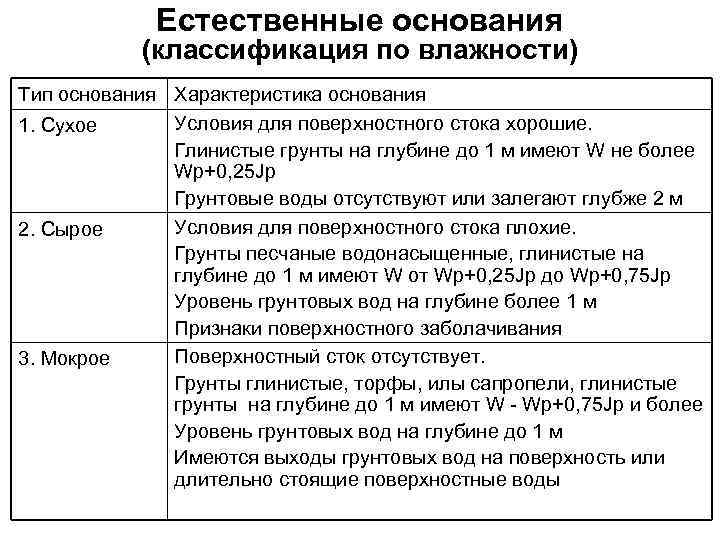 Естественные основания
(классификация по влажности)

| Тип основания | Характеристика основания |
|---|---|
| 1. Сухое | Условия для поверхностного стока хорошие. Глинистые грунты на глубине до 1 м имеют W не более Wp+0,25Jp Грунтовые воды отсутствуют или залегают глубже 2 м |
| 2. Сырое | Условия для поверхностного стока плохие. Грунты песчаные водонасыщенные, глинистые на глубине до 1 м имеют W от Wp+0,25Jp до Wp+0,75Jp Уровень грунтовых вод на глубине более 1 м Признаки поверхностного заболачивания |
| 3. Мокрое | Поверхностный сток отсутствует. Грунты глинистые, торфы, илы сапропели, глинистые грунты на глубине до 1 м имеют W - Wp+0,75Jp и более Уровень грунтовых вод на глубине до 1 м Имеются выходы грунтовых вод на поверхность или длительно стоящие поверхностные воды |